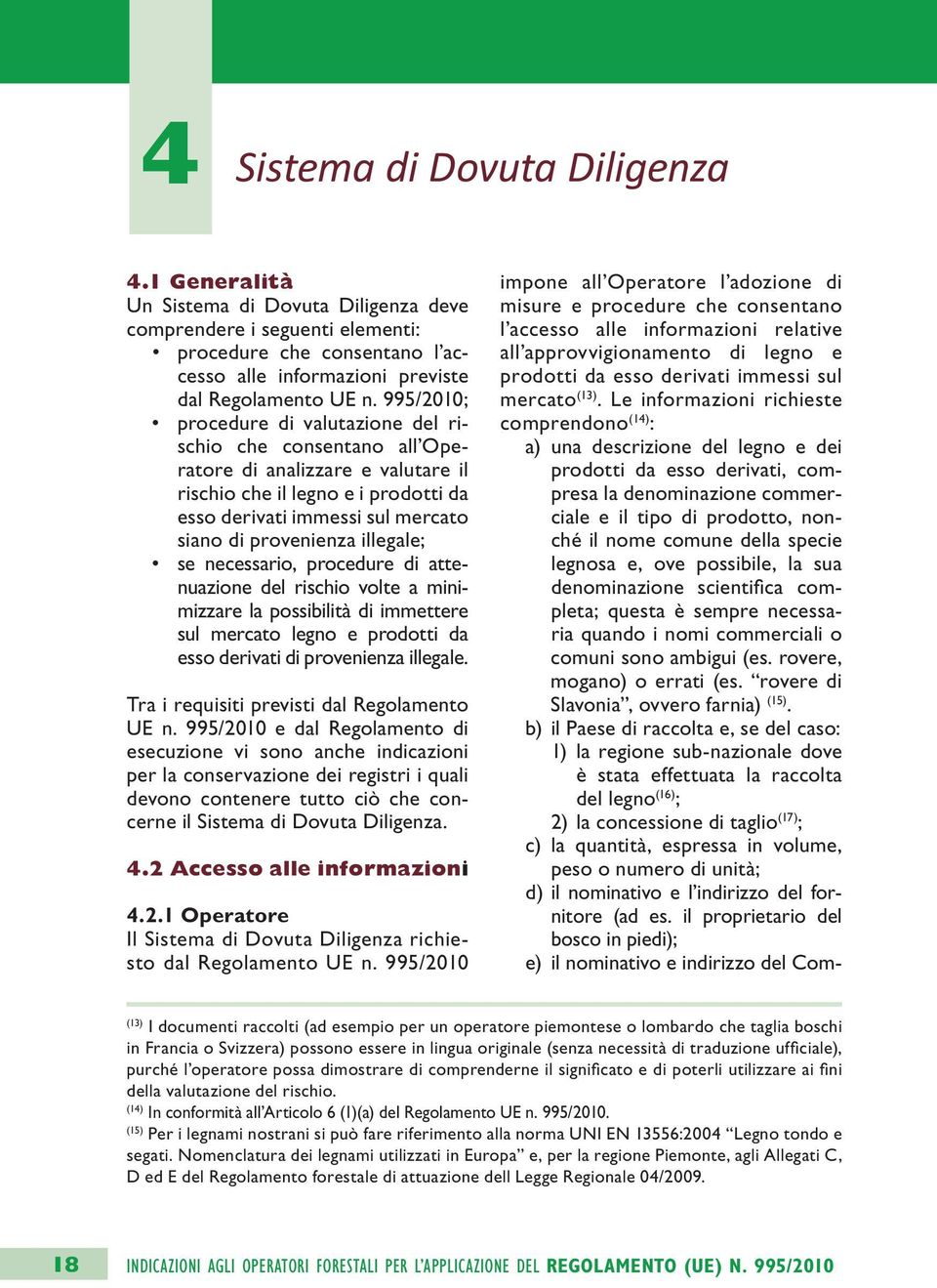 4 Sistema di Dovuta Diligenza

4.1 Generalità
Un Sistema di Dovuta Diligenza deve comprendere i seguenti elementi:
• procedure che consentano l'accesso alle informazioni previste dal Regolamento UE n. 995/2010;
• procedure di valutazione del rischio che consentano all'Operatore di analizzare e valutare il rischio che il legno e i prodotti da esso derivati immessi sul mercato siano di provenienza illegale;
• se necessario, procedure di attenuazione del rischio volte a minimizzare la possibilità di immettere sul mercato legno e prodotti da esso derivati di provenienza illegale.

Tra i requisiti previsti dal Regolamento UE n. 995/2010 e dal Regolamento di esecuzione vi sono anche indicazioni per la conservazione dei registri i quali devono contenere tutto ciò che concerne il Sistema di Dovuta Diligenza.

4.2 Accesso alle informazioni

4.2.1 Operatore
Il Sistema di Dovuta Diligenza richiesto dal Regolamento UE n. 995/2010 impone all'Operatore l'adozione di misure e procedure che consentano l'accesso alle informazioni relative all'approvvigionamento di legno e prodotti da esso derivati immessi sul mercato$^{(13)}$. Le informazioni richieste comprendono$^{(14)}$:
a) una descrizione del legno e dei prodotti da esso derivati, compresa la denominazione commerciale e il tipo di prodotto, nonché il nome comune della specie legnosa e, ove possibile, la sua denominazione scientifica completa; questa è sempre necessaria quando i nomi commerciali o comuni sono ambigui (es. rovere, mogano) o errati (es. "rovere di Slavonia", ovvero farnia) $^{(15)}$.
b) il Paese di raccolta e, se del caso:
1) la regione sub-nazionale dove è stata effettuata la raccolta del legno$^{(16)}$;
2) la concessione di taglio$^{(17)}$;
c) la quantità, espressa in volume, peso o numero di unità;
d) il nominativo e l'indirizzo del fornitore (ad es. il proprietario del bosco in piedi);
e) il nominativo e indirizzo del Com-

$^{(13)}$ I documenti raccolti (ad esempio per un operatore piemontese o lombardo che taglia boschi in Francia o Svizzera) possono essere in lingua originale (senza necessità di traduzione ufficiale), purché l'operatore possa dimostrare di comprenderne il significato e di poterli utilizzare ai fini della valutazione del rischio.
$^{(14)}$ In conformità all'Articolo 6 (1)(a) del Regolamento UE n. 995/2010.
$^{(15)}$ Per i legnami nostrani si può fare riferimento alla norma UNI EN 13556:2004 "Legno tondo e segati. Nomenclatura dei legnami utilizzati in Europa" e, per la regione Piemonte, agli Allegati C, D ed E del Regolamento forestale di attuazione dell Legge Regionale 04/2009.

18 INDICAZIONI AGLI OPERATORI FORESTALI PER L'APPLICAZIONE DEL REGOLAMENTO (UE) N. 995/2010